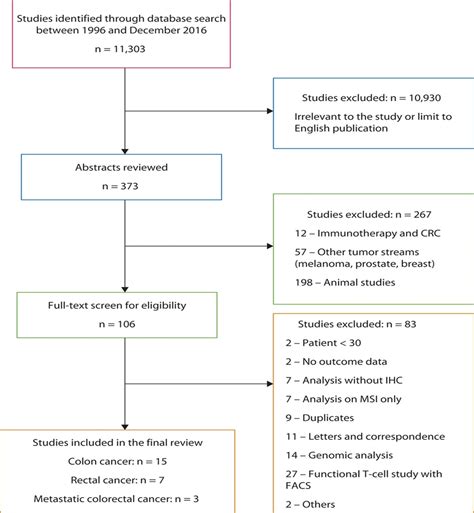 Studies identified through database search between 1996 and December 2016

n = 11,303

Studies excluded: n = 10,930

Irrelevant to the study or limit to English publication

Abstracts reviewed

n = 373

Studies excluded: n = 267

12 – Immunotherapy and CRC

57 – Other tumor streams (melanoma, prostate, breast)

198 – Animal studies

Full-text screen for eligibility

n = 106

Studies excluded: n = 83

2 – Patient < 30

2 – No outcome data

7 – Analysis without IHC

7 – Analysis on MSI only

9 – Duplicates

11 – Letters and correspondence

14 – Genomic analysis

27 – Functional T-cell study with FACS

2 – Others

Studies included in the final review

Colon cancer: n = 15

Rectal cancer: n = 7

Metastatic colorectal cancer: n = 3